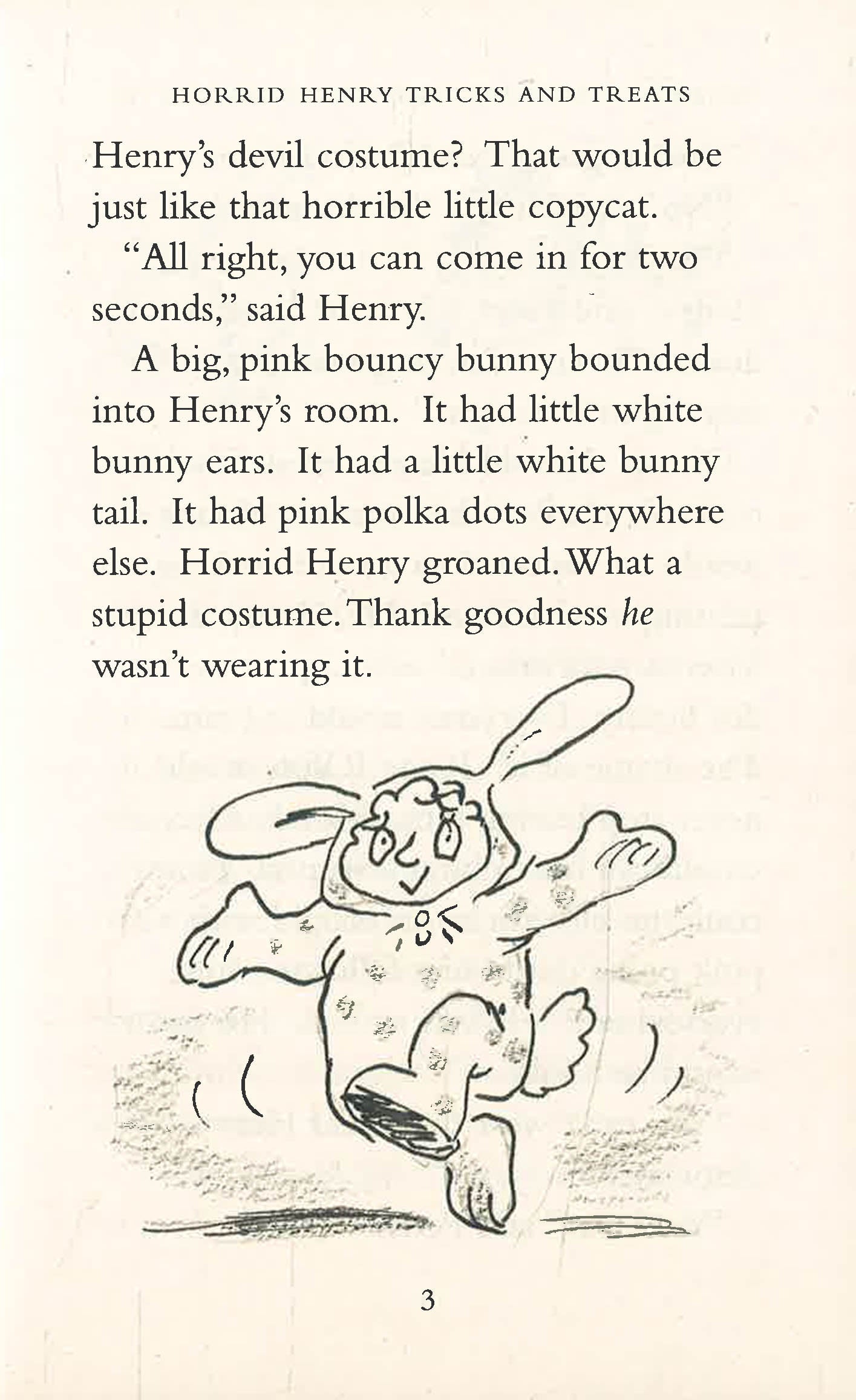 HORRID HENRY TRICKS AND TREATS

Henry's devil costume? That would be just like that horrible little copycat.

"All right, you can come in for two seconds," said Henry.

A big, pink bouncy bunny bounded into Henry's room. It had little white bunny ears. It had a little white bunny tail. It had pink polka dots everywhere else. Horrid Henry groaned. What a stupid costume. Thank goodness he wasn't wearing it.

3